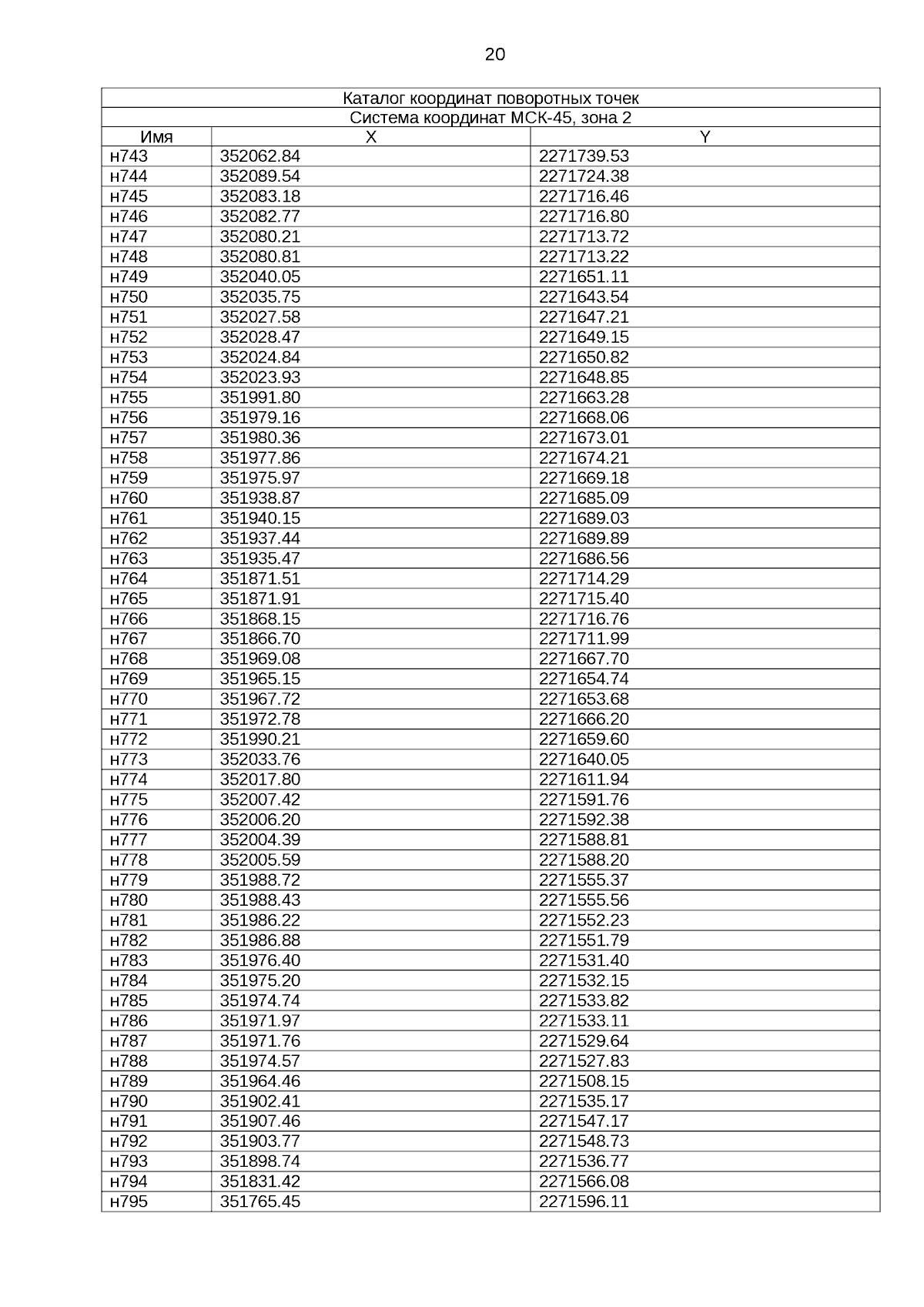 20

| Каталог координат поворотных точек | | |
|---|---|---|
| Система координат МСК-45, зона 2 | | |
| Имя | X | Y |
| н743 | 352062.84 | 2271739.53 |
| н744 | 352089.54 | 2271724.38 |
| н745 | 352083.18 | 2271716.46 |
| н746 | 352082.77 | 2271716.80 |
| н747 | 352080.21 | 2271713.72 |
| н748 | 352080.81 | 2271713.22 |
| н749 | 352040.05 | 2271651.11 |
| н750 | 352035.75 | 2271643.54 |
| н751 | 352027.58 | 2271647.21 |
| н752 | 352028.47 | 2271649.15 |
| н753 | 352024.84 | 2271650.82 |
| н754 | 352023.93 | 2271648.85 |
| н755 | 351991.80 | 2271663.28 |
| н756 | 351979.16 | 2271668.06 |
| н757 | 351980.36 | 2271673.01 |
| н758 | 351977.86 | 2271674.21 |
| н759 | 351975.97 | 2271669.18 |
| н760 | 351938.87 | 2271685.09 |
| н761 | 351940.15 | 2271689.03 |
| н762 | 351937.44 | 2271689.89 |
| н763 | 351935.47 | 2271686.56 |
| н764 | 351871.51 | 2271714.29 |
| н765 | 351871.91 | 2271715.40 |
| н766 | 351868.15 | 2271716.76 |
| н767 | 351866.70 | 2271711.99 |
| н768 | 351969.08 | 2271667.70 |
| н769 | 351965.15 | 2271654.74 |
| н770 | 351967.72 | 2271653.68 |
| н771 | 351972.78 | 2271666.20 |
| н772 | 351990.21 | 2271659.60 |
| н773 | 352033.76 | 2271640.05 |
| н774 | 352017.80 | 2271611.94 |
| н775 | 352007.42 | 2271591.76 |
| н776 | 352006.20 | 2271592.38 |
| н777 | 352004.39 | 2271588.81 |
| н778 | 352005.59 | 2271588.20 |
| н779 | 351988.72 | 2271555.37 |
| н780 | 351988.43 | 2271555.56 |
| н781 | 351986.22 | 2271552.23 |
| н782 | 351986.88 | 2271551.79 |
| н783 | 351976.40 | 2271531.40 |
| н784 | 351975.20 | 2271532.15 |
| н785 | 351974.74 | 2271533.82 |
| н786 | 351971.97 | 2271533.11 |
| н787 | 351971.76 | 2271529.64 |
| н788 | 351974.57 | 2271527.83 |
| н789 | 351964.46 | 2271508.15 |
| н790 | 351902.41 | 2271535.17 |
| н791 | 351907.46 | 2271547.17 |
| н792 | 351903.77 | 2271548.73 |
| н793 | 351898.74 | 2271536.77 |
| н794 | 351831.42 | 2271566.08 |
| н795 | 351765.45 | 2271596.11 |